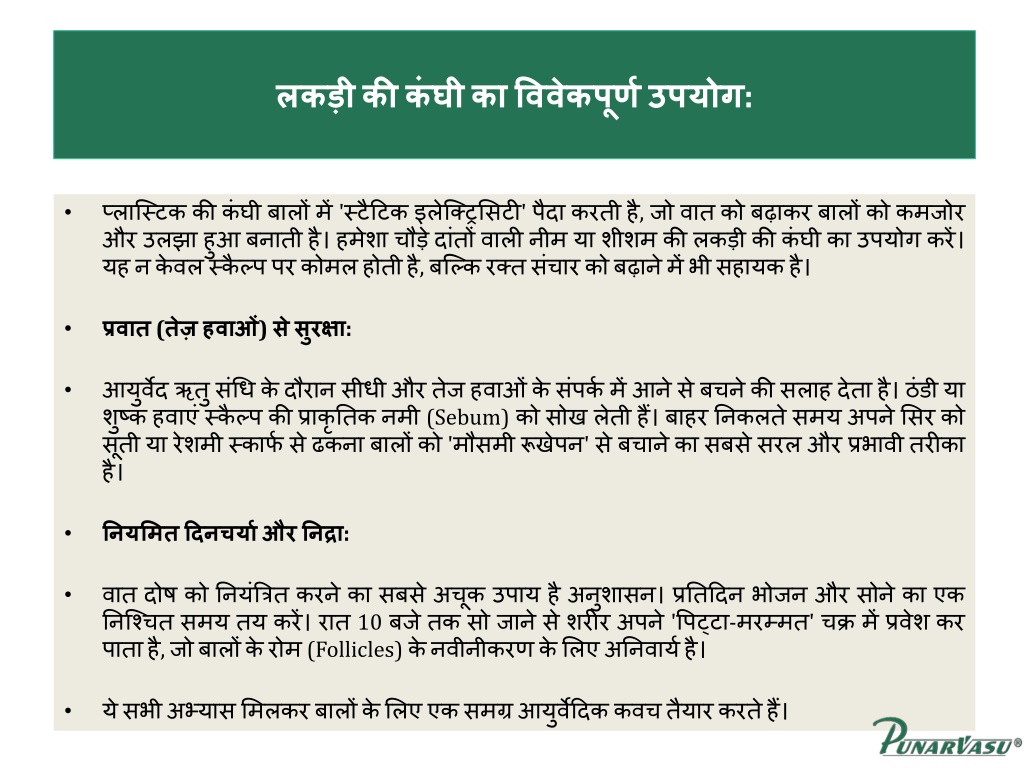 लकड़ी की कंघी का विवेकपूर्ण उपयोग:

• प्लास्टिक की कंघी बालों में 'स्टैटिक इलेक्ट्रिसिटी' पैदा करती है, जो वात को बढ़ाकर बालों को कमजोर और उलझा हुआ बनाती है। हमेशा चौड़े दांतों वाली नीम या शीशम की लकड़ी की कंघी का उपयोग करें। यह न केवल स्कैल्प पर कोमल होती है, बल्कि रक्त संचार को बढ़ाने में भी सहायक है।

• प्रवात (तेज़ हवाओं) से सुरक्षा:

• आयुर्वेद ऋतु संधि के दौरान सीधी और तेज हवाओं के संपर्क में आने से बचने की सलाह देता है। ठंडी या शुष्क हवाएं स्कैल्प की प्राकृतिक नमी (Sebum) को सोख लेती हैं। बाहर निकलते समय अपने सिर को सूती या रेशमी स्कार्फ से ढकना बालों को 'मौसमी रूखेपन' से बचाने का सबसे सरल और प्रभावी तरीका है।

• नियमित दिनचर्या और निद्रा:

• वात दोष को नियंत्रित करने का सबसे अचूक उपाय है अनुशासन। प्रतिदिन भोजन और सोने का एक निश्चित समय तय करें। रात 10 बजे तक सो जाने से शरीर अपने 'पिट्टा-मरम्मत' चक्र में प्रवेश कर पाता है, जो बालों के रोम (Follicles) के नवीनीकरण के लिए अनिवार्य है।

• ये सभी अभ्यास मिलकर बालों के लिए एक समग्र आयुर्वेदिक कवच तैयार करते हैं।

PUNARVASU®